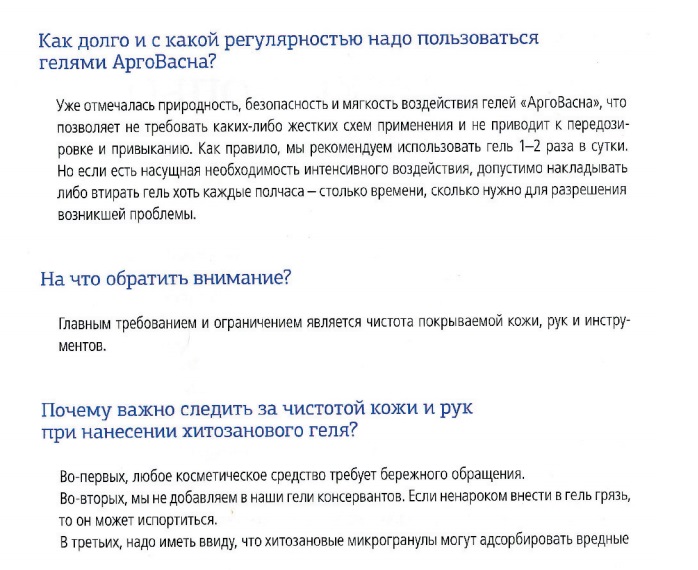 Как долго и с какой регулярностью надо пользоваться гелями АргоВасна?

Уже отмечалась природность, безопасность и мягкость воздействия гелей «АргоВасна», что позволяет не требовать каких-либо жестких схем применения и не приводит к передозировке и привыканию. Как правило, мы рекомендуем использовать гель 1–2 раза в сутки. Но если есть насущная необходимость интенсивного воздействия, допустимо накладывать либо втирать гель хоть каждые полчаса – столько времени, сколько нужно для разрешения возникшей проблемы.

На что обратить внимание?

Главным требованием и ограничением является чистота покрываемой кожи, рук и инструментов.

Почему важно следить за чистотой кожи и рук при нанесении хитозанового геля?

Во-первых, любое косметическое средство требует бережного обращения.
Во-вторых, мы не добавляем в наши гели консервантов. Если ненароком внести в гель грязь, то он может испортиться.
В третьих, надо иметь ввиду, что хитозановые микрогранулы могут адсорбировать вредные